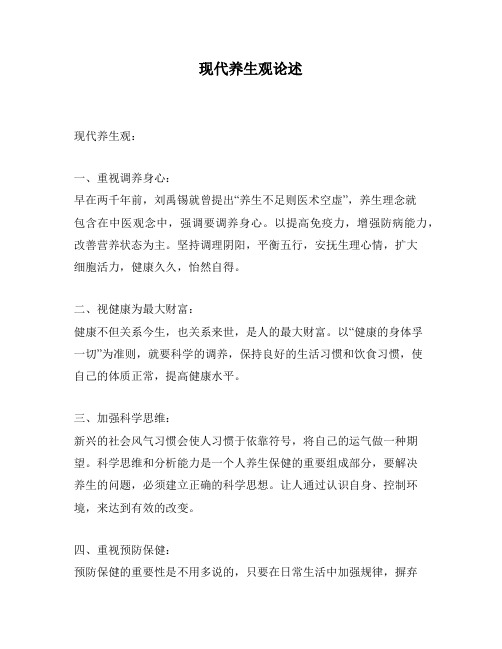 现代养生观论述

现代养生观：

一、重视调养身心：
早在两千年前，刘禹锡就曾提出“养生不足则医术空虚”，养生理念就包含在中医观念中，强调要调养身心。以提高免疫力，增强防病能力，改善营养状态为主。坚持调理阴阳，平衡五行，安抚生理心情，扩大细胞活力，健康久久，怡然自得。

二、视健康为最大财富：
健康不但关系今生，也关系来世，是人的最大财富。以“健康的身体孚一切”为准则，就要科学的调养，保持良好的生活习惯和饮食习惯，使自己的体质正常，提高健康水平。

三、加强科学思维：
新兴的社会风气习惯会使人习惯于依靠符号，将自己的运气做一种期望。科学思维和分析能力是一个人养生保健的重要组成部分，要解决养生的问题，必须建立正确的科学思想。让人通过认识自身、控制环境，来达到有效的改变。

四、重视预防保健：
预防保健的重要性是不用多说的，只要在日常生活中加强规律，摒弃